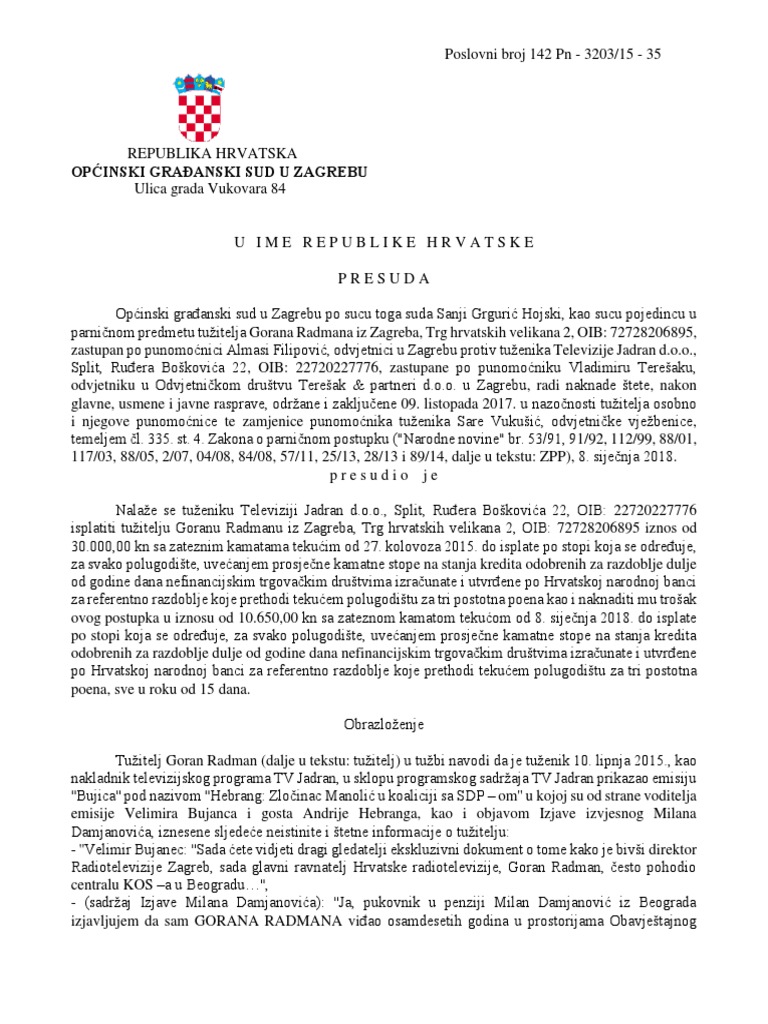 Poslovni broj 142 Pn - 3203/15 - 35

REPUBLIKA HRVATSKA
OPĆINSKI GRAĐANSKI SUD U ZAGREBU
Ulica grada Vukovara 84

U IME REPUBLIKE HRVATSKE

PRESUDA

Općinski građanski sud u Zagrebu po sucu toga suda Sanji Grgurić Hojski, kao sucu pojedincu u parničnom predmetu tužitelja Gorana Radmana iz Zagreba, Trg hrvatskih velikana 2, OIB: 72728206895, zastupan po punomoćnici Almasi Filipović, odvjetnici u Zagrebu protiv tuženika Televizije Jadran d.o.o., Split, Ruđera Boškovića 22, OIB: 22720227776, zastupane po punomoćniku Vladimiru Terešaku, odvjetniku u Odvjetničkom društvu Terešak & partneri d.o.o. u Zagrebu, radi naknade štete, nakon glavne, usmene i javne rasprave, održane i zaključene 09. listopada 2017. u nazočnosti tužitelja osobno i njegove punomoćnice te zamjenice punomoćnika tuženika Sare Vukušić, odvjetničke vježbenice, temeljem čl. 335. st. 4. Zakona o parničnom postupku ("Narodne novine" br. 53/91, 91/92, 112/99, 88/01, 117/03, 88/05, 2/07, 04/08, 84/08, 57/11, 25/13, 28/13 i 89/14, dalje u tekstu: ZPP), 8. siječnja 2018.

presudio je

Nalaže se tuženiku Televiziji Jadran d.o.o., Split, Ruđera Boškovića 22, OIB: 22720227776 isplatiti tužitelju Goranu Radmanu iz Zagreba, Trg hrvatskih velikana 2, OIB: 72728206895 iznos od 30.000,00 kn sa zateznim kamatama tekućim od 27. kolovoza 2015. do isplate po stopi koja se određuje, za svako polugodište, uvećanjem prosječne kamatne stope na stanja kredita odobrenih za razdoblje dulje od godine dana nefinancijskim trgovačkim društvima izračunate i utvrđene po Hrvatskoj narodnoj banci za referentno razdoblje koje prethodi tekućem polugodištu za tri postotna poena kao i naknaditi mu trošak ovog postupka u iznosu od 10.650,00 kn sa zateznom kamatom tekućom od 8. siječnja 2018. do isplate po stopi koja se određuje, za svako polugodište, uvećanjem prosječne kamatne stope na stanja kredita odobrenih za razdoblje dulje od godine dana nefinancijskim trgovačkim društvima izračunate i utvrđene po Hrvatskoj narodnoj banci za referentno razdoblje koje prethodi tekućem polugodištu za tri postotna poena, sve u roku od 15 dana.

Obrazloženje

Tužitelj Goran Radman (dalje u tekstu: tužitelj) u tužbi navodi da je tuženik 10. lipnja 2015., kao nakladnik televizijskog programa TV Jadran, u sklopu programskog sadržaja TV Jadran prikazao emisiju "Bujica" pod nazivom "Hebrang: Zločinac Manolić u koaliciji sa SDP – om" u kojoj su od strane voditelja emisije Velimira Bujanca i gosta Andrije Hebranga, kao i objavom Izjave izvjesnog Milana Damjanovića, iznesene sljedeće neistinite i štetne informacije o tužitelju:
- "Velimir Bujanec: "Sada ćete vidjeti dragi gledatelji ekskluzivni dokument o tome kako je bivši direktor Radiotelevizije Zagreb, sada glavni ravnatelj Hrvatske radiotelevizije, Goran Radman, često pohodio centralu KOS –a u Beogradu…",
- (sadržaj Izjave Milana Damjanovića): "Ja, pukovnik u penziji Milan Damjanović iz Beograda izjavljujem da sam GORANA RADMANA viđao osamdesetih godina u prostorijama Obavještajnog